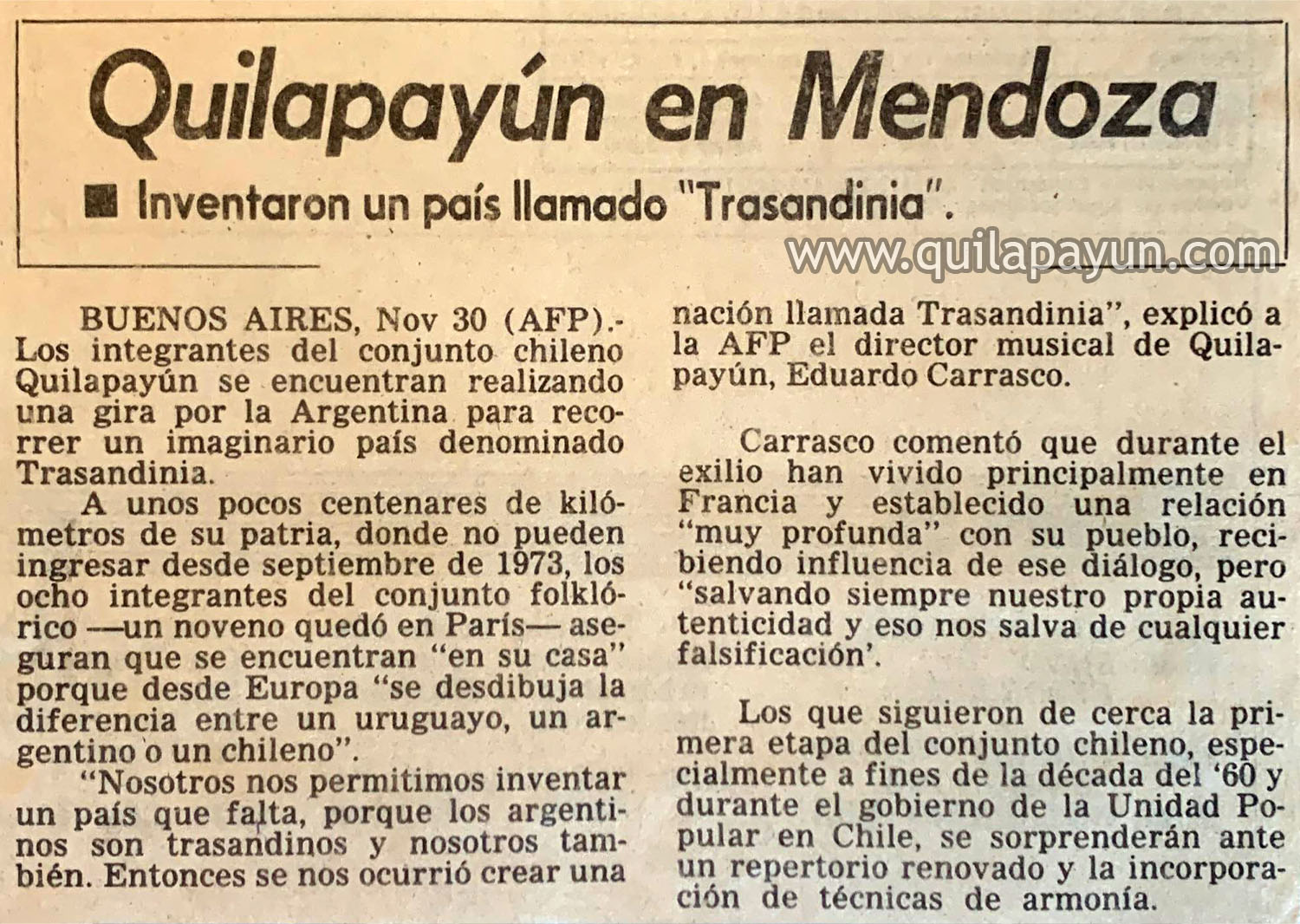 Quilapayún en Mendoza

■ Inventaron un país llamado "Trasandinia".

www.quilapayun.com

BUENOS AIRES, Nov 30 (AFP).- Los integrantes del conjunto chileno Quilapayún se encuentran realizando una gira por la Argentina para recorrer un imaginario país denominado Trasandinia.

A unos pocos centenares de kilómetros de su patria, donde no pueden ingresar desde septiembre de 1973, los ocho integrantes del conjunto folklórico —un noveno quedó en París— aseguran que se encuentran "en su casa" porque desde Europa "se desdibuja la diferencia entre un uruguayo, un argentino o un chileno".

"Nosotros nos permitimos inventar un país que falta, porque los argentinos son trasandinos y nosotros también. Entonces se nos ocurrió crear una nación llamada Trasandinia", explicó a la AFP el director musical de Quilapayún, Eduardo Carrasco.

Carrasco comentó que durante el exilio han vivido principalmente en Francia y establecido una relación "muy profunda" con su pueblo, recibiendo influencia de ese diálogo, pero "salvando siempre nuestro propia autenticidad y eso nos salva de cualquier falsificación'.

Los que siguieron de cerca la primera etapa del conjunto chileno, especialmente a fines de la década del '60 y durante el gobierno de la Unidad Popular en Chile, se sorprenderán ante un repertorio renovado y la incorporación de técnicas de armonía.